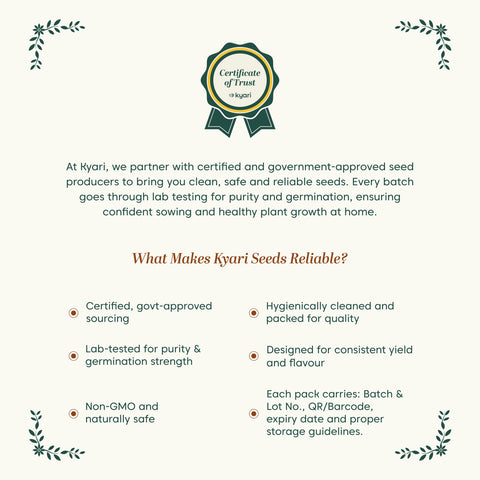 Certificate of Trust
kyari

At Kyari, we partner with certified and government-approved seed producers to bring you clean, safe and reliable seeds. Every batch goes through lab testing for purity and germination, ensuring confident sowing and healthy plant growth at home.

What Makes Kyari Seeds Reliable?

Certified, govt-approved sourcing

Lab-tested for purity & germination strength

Non-GMO and naturally safe

Hygienically cleaned and packed for quality

Designed for consistent yield and flavour

Each pack carries: Batch & Lot No., QR/Barcode, expiry date and proper storage guidelines.